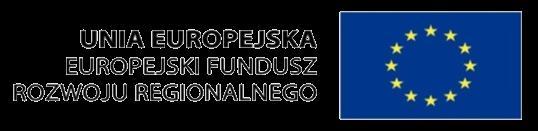 UNIA EUROPEJSKA
EUROPEJSKI FUNDUSZ
ROZWOJU REGIONALNEGO